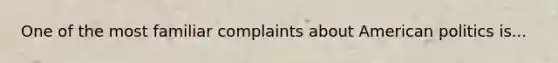 One of the most familiar complaints about American politics is...